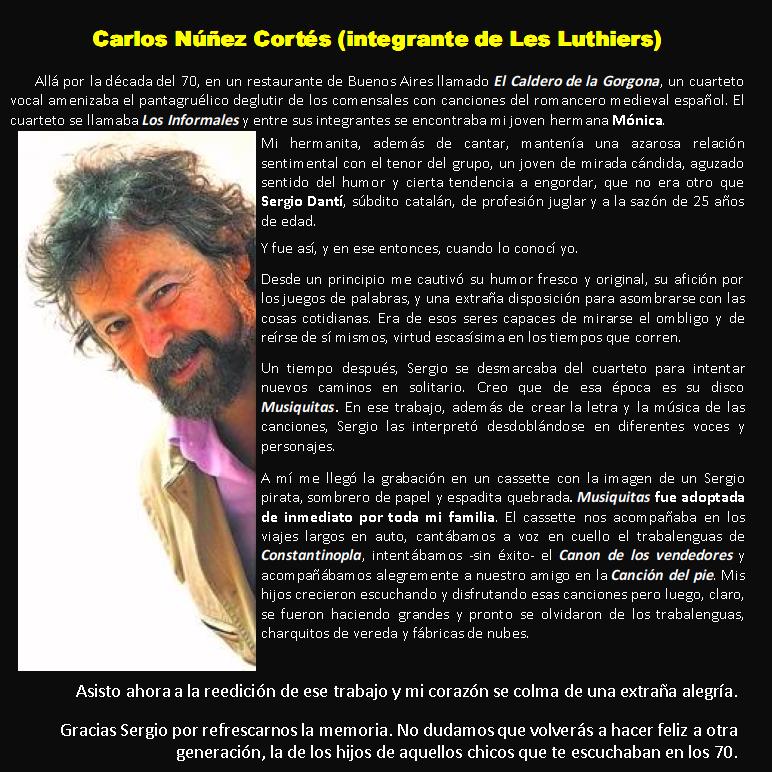 Carlos Núñez Cortés (integrante de Les Luthiers)

Allá por la década del 70, en un restaurante de Buenos Aires llamado El Caldero de la Gorgona, un cuarteto vocal amenizaba el pantagruélico deglutir de los comensales con canciones del romancero medieval español. El cuarteto se llamaba Los Informales y entre sus integrantes se encontraba mi joven hermana Mónica.

Mi hermanita, además de cantar, mantenía una azarosa relación sentimental con el tenor del grupo, un joven de mirada cándida, aguzado sentido del humor y cierta tendencia a engordar, que no era otro que Sergio Dantí, súbdito catalán, de profesión juglar y a la sazón de 25 años de edad.

Y fue así, y en ese entonces, cuando lo conocí yo.

Desde un principio me cautivó su humor fresco y original, su afición por los juegos de palabras, y una extraña disposición para asombrarse con las cosas cotidianas. Era de esos seres capaces de mirarse el ombligo y de reírse de sí mismos, virtud escasísima en los tiempos que corren.

Un tiempo después, Sergio se desmarcaba del cuarteto para intentar nuevos caminos en solitario. Creo que de esa época es su disco Musiquitas. En ese trabajo, además de crear la letra y la música de las canciones, Sergio las interpretó desdoblándose en diferentes voces y personajes.

A mí me llegó la grabación en un cassette con la imagen de un Sergio pirata, sombrero de papel y espadita quebrada. Musiquitas fue adoptada de inmediato por toda mi familia. El cassette nos acompañaba en los viajes largos en auto, cantábamos a voz en cuello el trabalenguas de Constantinopla, intentábamos -sin éxito- el Canon de los vendedores y acompañábamos alegremente a nuestro amigo en la Canción del pie. Mis hijos crecieron escuchando y disfrutando esas canciones pero luego, claro, se fueron haciendo grandes y pronto se olvidaron de los trabalenguas, charquitos de vereda y fábricas de nubes.

Asisto ahora a la reedición de ese trabajo y mi corazón se colma de una extraña alegría.

Gracias Sergio por refrescarnos la memoria. No dudamos que volverás a hacer feliz a otra generación, la de los hijos de aquellos chicos que te escuchaban en los 70.